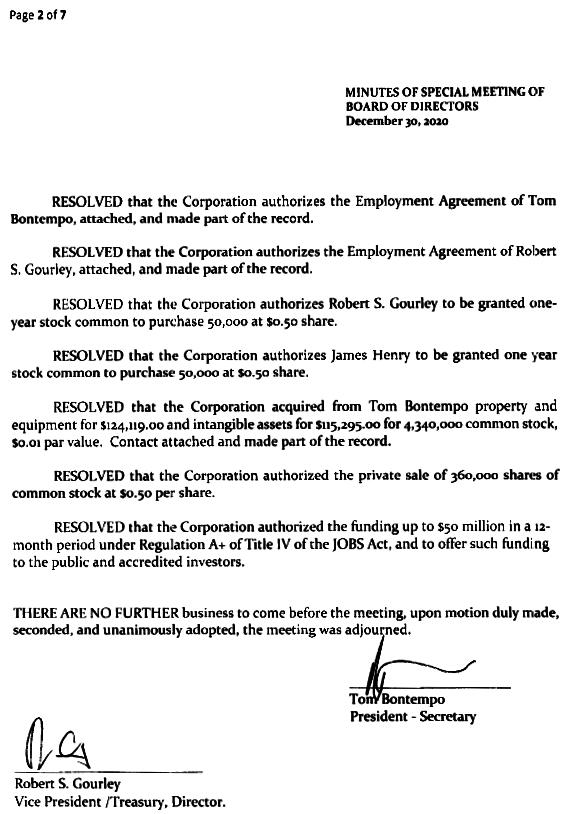 Page 2 of 7

MINUTES OF SPECIAL MEETING OF BOARD OF DIRECTORS
December 30, 2020

RESOLVED that the Corporation authorizes the Employment Agreement of Tom Bontempo, attached, and made part of the record.

RESOLVED that the Corporation authorizes the Employment Agreement of Robert S. Gourley, attached, and made part of the record.

RESOLVED that the Corporation authorizes Robert S. Gourley to be granted one-year stock common to purchase 50,000 at $0.50 share.

RESOLVED that the Corporation authorizes James Henry to be granted one year stock common to purchase 50,000 at $0.50 share.

RESOLVED that the Corporation acquired from Tom Bontempo property and equipment for $124,119.00 and intangible assets for $115,295.00 for 4,340,000 common stock, $0.01 par value. Contact attached and made part of the record.

RESOLVED that the Corporation authorized the private sale of 360,000 shares of common stock at $0.50 per share.

RESOLVED that the Corporation authorized the funding up to $50 million in a 12-month period under Regulation A+ of Title IV of the JOBS Act, and to offer such funding to the public and accredited investors.

THERE ARE NO FURTHER business to come before the meeting, upon motion duly made, seconded, and unanimously adopted, the meeting was adjourned.

Tom Bontempo
President - Secretary

Robert S. Gourley
Vice President /Treasury, Director.